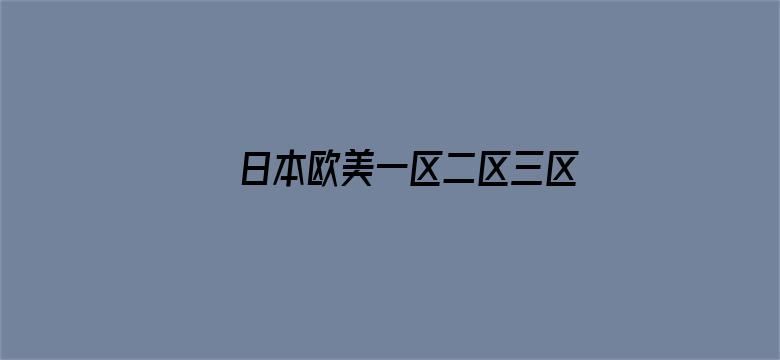 日本欧美一区二区三区